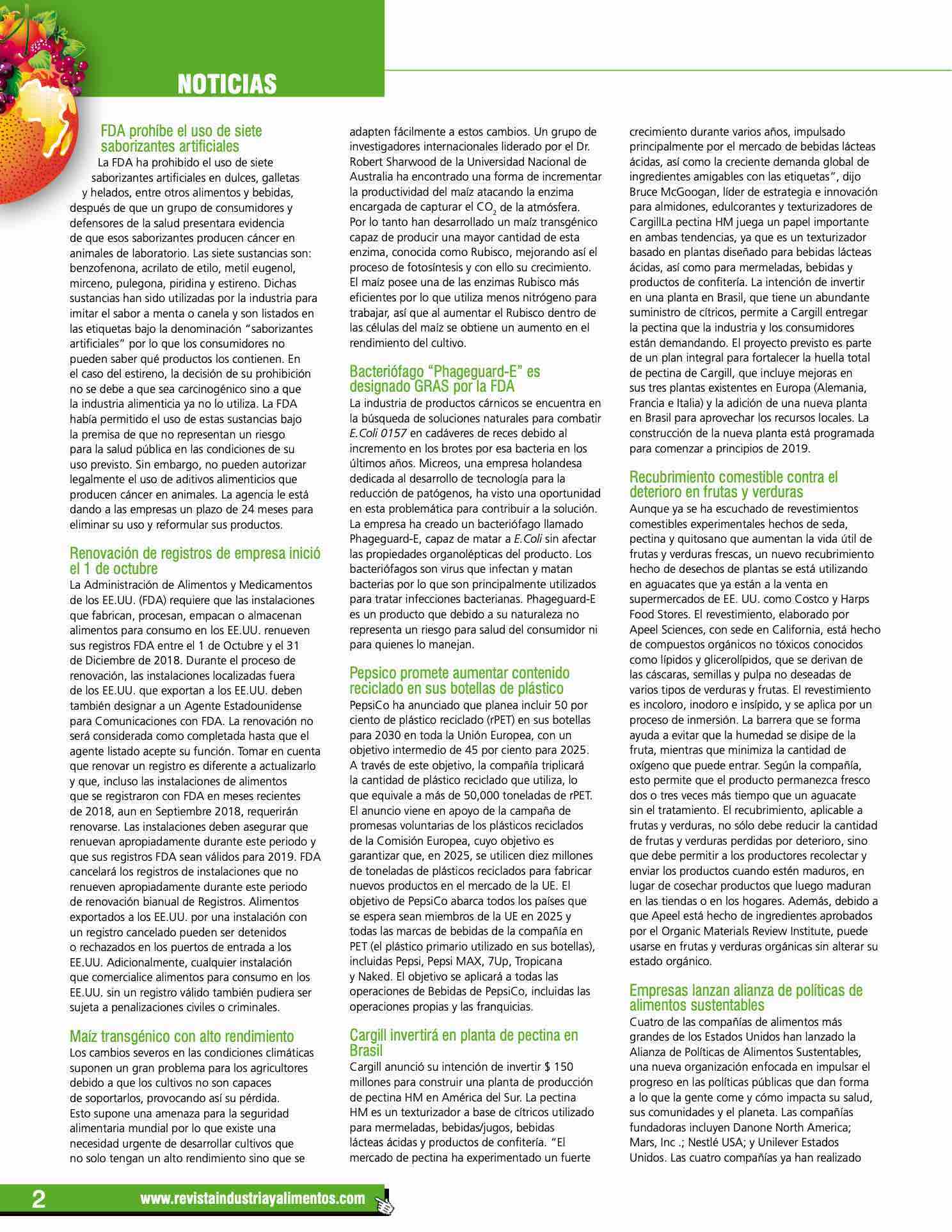 NOTICIAS

FDA prohíbe el uso de siete saborizantes artificiales
La FDA ha prohibido el uso de siete saborizantes artificiales en dulces, galletas y helados, entre otros alimentos y bebidas, después de que un grupo de consumidores y defensores de la salud presentara evidencia de que esos saborizantes producen cáncer en animales de laboratorio. Las siete sustancias son: benzofenona, acrilato de etilo, metil eugenol, mirceno, pulegona, piridina y estireno. Dichas sustancias han sido utilizadas por la industria para imitar el sabor a menta o canela y son listados en las etiquetas bajo la denominación "saborizantes artificiales" por lo que los consumidores no pueden saber qué productos los contienen. En el caso del estireno, la decisión de su prohibición no se debe a que sea carcinogénico sino a que la industria alimenticia ya no lo utiliza. La FDA había permitido el uso de estas sustancias bajo la premisa de que no representan un riesgo para la salud pública en las condiciones de su uso previsto. Sin embargo, no pueden autorizar legalmente el uso de aditivos alimenticios que producen cáncer en animales. La agencia le está dando a las empresas un plazo de 24 meses para eliminar su uso y reformular sus productos.

Renovación de registros de empresa inició el 1 de octubre
La Administración de Alimentos y Medicamentos de los EE.UU. (FDA) requiere que las instalaciones que fabrican, procesan, empacan o almacenan alimentos para consumo en los EE.UU. renueven sus registros FDA entre el 1 de Octubre y el 31 de Diciembre de 2018. Durante el proceso de renovación, las instalaciones localizadas fuera de los EE.UU. que exportan a los EE.UU. deben también designar a un Agente Estadounidense para Comunicaciones con FDA. La renovación no será considerada como completada hasta que el agente listado acepte su función. Tomar en cuenta que renovar un registro es diferente a actualizarlo y que, incluso las instalaciones de alimentos que se registraron con FDA en meses recientes de 2018, aun en Septiembre 2018, requerirán renovarse. Las instalaciones deben asegurar que renuevan apropiadamente durante este periodo y que sus registros FDA sean válidos para 2019. FDA cancelará los registros de instalaciones que no renueven apropiadamente durante este periodo de renovación bianual de Registros. Alimentos exportados a los EE.UU. por una instalación con un registro cancelado pueden ser detenidos o rechazados en los puertos de entrada a los EE.UU. Adicionalmente, cualquier instalación que comercialice alimentos para consumo en los EE.UU. sin un registro válido también pudiera ser sujeta a penalizaciones civiles o criminales.

Maíz transgénico con alto rendimiento
Los cambios severos en las condiciones climáticas suponen un gran problema para los agricultores debido a que los cultivos no son capaces de soportarlos, provocando así su pérdida. Esto supone una amenaza para la seguridad alimentaria mundial por lo que existe una necesidad urgente de desarrollar cultivos que no solo tengan un alto rendimiento sino que se adapten fácilmente a estos cambios. Un grupo de investigadores internacionales liderado por el Dr. Robert Sharwood de la Universidad Nacional de Australia ha encontrado una forma de incrementar la productividad del maíz atacando la enzima encargada de capturar el $CO_2$ de la atmósfera. Por lo tanto han desarrollado un maíz transgénico capaz de producir una mayor cantidad de esta enzima, conocida como Rubisco, mejorando así el proceso de fotosíntesis y con ello su crecimiento. El maíz posee una de las enzimas Rubisco más eficientes por lo que utiliza menos nitrógeno para trabajar, así que al aumentar el Rubisco dentro de las células del maíz se obtiene un aumento en el rendimiento del cultivo.

Bacteriófago "Phageguard-E" es designado GRAS por la FDA
La industria de productos cárnicos se encuentra en la búsqueda de soluciones naturales para combatir E.Coli 0157 en cadáveres de reces debido al incremento en los brotes por esa bacteria en los últimos años. Micreos, una empresa holandesa dedicada al desarrollo de tecnología para la reducción de patógenos, ha visto una oportunidad en esta problemática para contribuir a la solución. La empresa ha creado un bacteriófago llamado Phageguard-E, capaz de matar a E.Coli sin afectar las propiedades organolépticas del producto. Los bacteriófagos son virus que infectan y matan bacterias por lo que son principalmente utilizados para tratar infecciones bacterianas. Phageguard-E es un producto que debido a su naturaleza no representa un riesgo para salud del consumidor ni para quienes lo manejan.

Pepsico promete aumentar contenido reciclado en sus botellas de plástico
PepsiCo ha anunciado que planea incluir 50 por ciento de plástico reciclado (rPET) en sus botellas para 2030 en toda la Unión Europea, con un objetivo intermedio de 45 por ciento para 2025. A través de este objetivo, la compañía triplicará la cantidad de plástico reciclado que utiliza, lo que equivale a más de 50,000 toneladas de rPET. El anuncio viene en apoyo de la campaña de promesas voluntarias de los plásticos reciclados de la Comisión Europea, cuyo objetivo es garantizar que, en 2025, se utilicen diez millones de toneladas de plásticos reciclados para fabricar nuevos productos en el mercado de la UE. El objetivo de PepsiCo abarca todos los países que se espera sean miembros de la UE en 2025 y todas las marcas de bebidas de la compañía en PET (el plástico primario utilizado en sus botellas), incluidas Pepsi, Pepsi MAX, 7Up, Tropicana y Naked. El objetivo se aplicará a todas las operaciones de Bebidas de PepsiCo, incluidas las operaciones propias y las franquicias.

Cargill invertirá en planta de pectina en Brasil
Cargill anunció su intención de invertir $ 150 millones para construir una planta de producción de pectina HM en América del Sur. La pectina HM es un texturizador a base de cítricos utilizado para mermeladas, bebidas/jugos, bebidas lácteas ácidas y productos de confitería. "El mercado de pectina ha experimentado un fuerte crecimiento durante varios años, impulsado principalmente por el mercado de bebidas lácteas ácidas, así como la creciente demanda global de ingredientes amigables con las etiquetas", dijo Bruce McGoogan, líder de estrategia e innovación para almidones, edulcorantes y texturizadores de CargillLa pectina HM juega un papel importante en ambas tendencias, ya que es un texturizador basado en plantas diseñado para bebidas lácteas ácidas, así como para mermeladas, bebidas y productos de confitería. La intención de invertir en una planta en Brasil, que tiene un abundante suministro de cítricos, permite a Cargill entregar la pectina que la industria y los consumidores están demandando. El proyecto previsto es parte de un plan integral para fortalecer la huella total de pectina de Cargill, que incluye mejoras en sus tres plantas existentes en Europa (Alemania, Francia e Italia) y la adición de una nueva planta en Brasil para aprovechar los recursos locales. La construcción de la nueva planta está programada para comenzar a principios de 2019.

Recubrimiento comestible contra el deterioro en frutas y verduras
Aunque ya se ha escuchado de revestimientos comestibles experimentales hechos de seda, pectina y quitosano que aumentan la vida útil de frutas y verduras frescas, un nuevo recubrimiento hecho de desechos de plantas se está utilizando en aguacates que ya están a la venta en supermercados de EE. UU. como Costco y Harps Food Stores. El revestimiento, elaborado por Apeel Sciences, con sede en California, está hecho de compuestos orgánicos no tóxicos conocidos como lípidos y glicerolípidos, que se derivan de las cáscaras, semillas y pulpa no deseadas de varios tipos de verduras y frutas. El revestimiento es incoloro, inodoro e insípido, y se aplica por un proceso de inmersión. La barrera que se forma ayuda a evitar que la humedad se disipe de la fruta, mientras que minimiza la cantidad de oxígeno que puede entrar. Según la compañía, esto permite que el producto permanezca fresco dos o tres veces más tiempo que un aguacate sin el tratamiento. El recubrimiento, aplicable a frutas y verduras, no sólo debe reducir la cantidad de frutas y verduras perdidas por deterioro, sino que debe permitir a los productores recolectar y enviar los productos cuando estén maduros, en lugar de cosechar productos que luego maduran en las tiendas o en los hogares. Además, debido a que Apeel está hecho de ingredientes aprobados por el Organic Materials Review Institute, puede usarse en frutas y verduras orgánicas sin alterar su estado orgánico.

Empresas lanzan alianza de políticas de alimentos sustentables
Cuatro de las compañías de alimentos más grandes de los Estados Unidos han lanzado la Alianza de Políticas de Alimentos Sustentables, una nueva organización enfocada en impulsar el progreso en las políticas públicas que dan forma a lo que la gente come y cómo impacta su salud, sus comunidades y el planeta. Las compañías fundadoras incluyen Danone North America; Mars, Inc .; Nestlé USA; y Unilever Estados Unidos. Las cuatro compañías ya han realizado

2 www.revistaindustriayalimentos.com